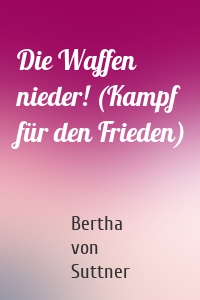 Die Waffen nieder! (Kampf für den Frieden)

Bertha von Suttner